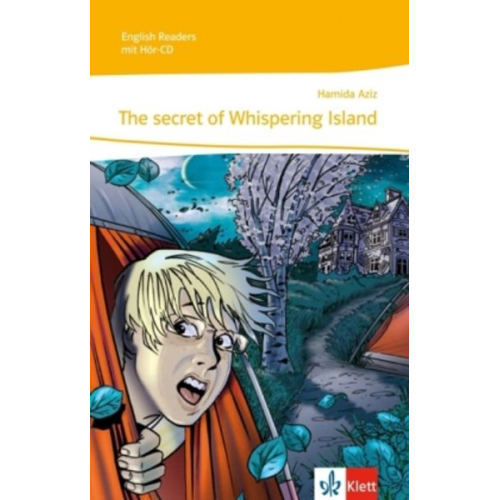 English Readers
mit Hör-CD

Hamida Aziz

The secret of Whispering Island

Klett